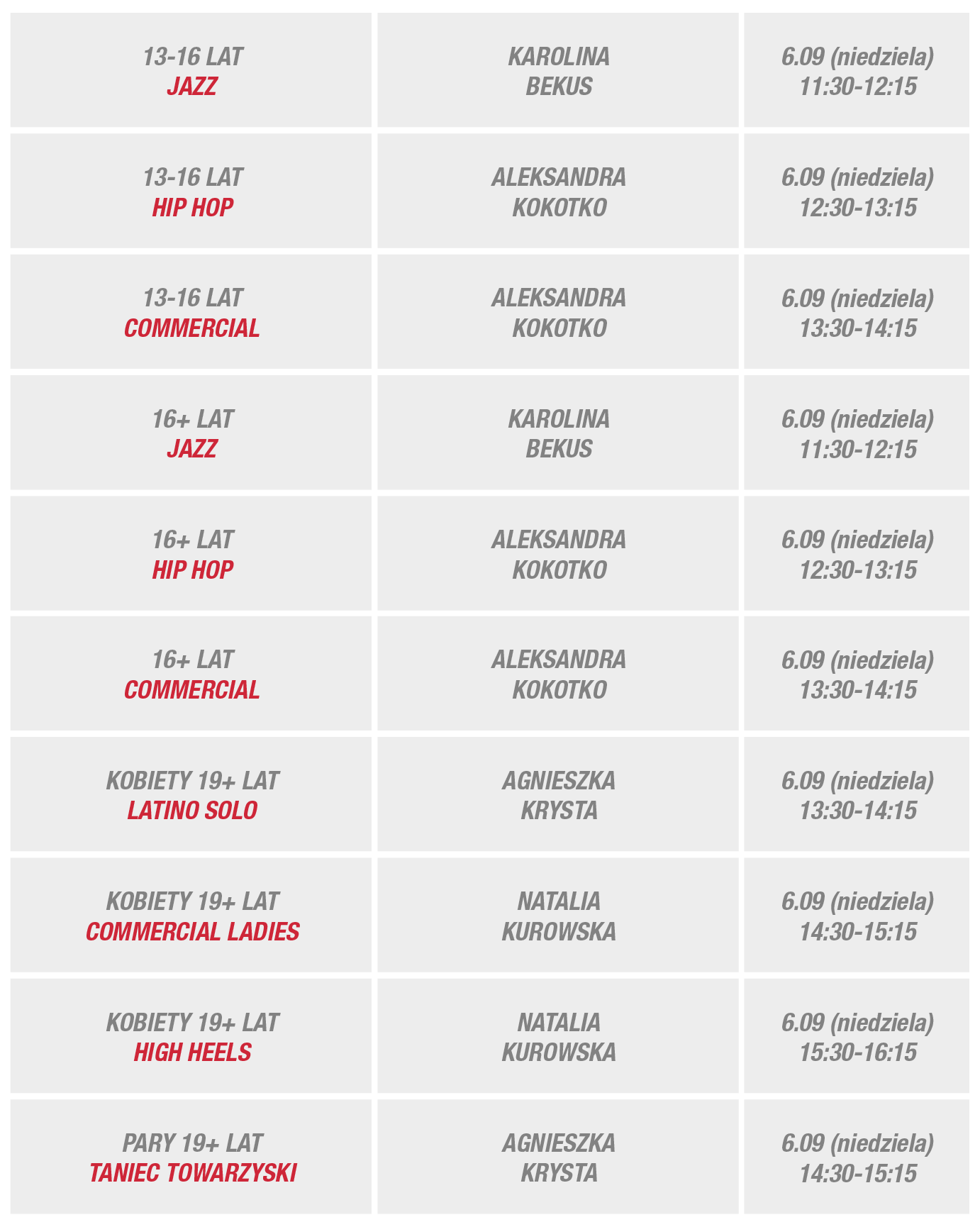 | | | |
|---|---|---|
| 13-16 LAT JAZZ | KAROLINA BEKUS | 6.09 (niedziela) 11:30-12:15 |
| 13-16 LAT HIP HOP | ALEKSANDRA KOKOTKO | 6.09 (niedziela) 12:30-13:15 |
| 13-16 LAT COMMERCIAL | ALEKSANDRA KOKOTKO | 6.09 (niedziela) 13:30-14:15 |
| 16+ LAT JAZZ | KAROLINA BEKUS | 6.09 (niedziela) 11:30-12:15 |
| 16+ LAT HIP HOP | ALEKSANDRA KOKOTKO | 6.09 (niedziela) 12:30-13:15 |
| 16+ LAT COMMERCIAL | ALEKSANDRA KOKOTKO | 6.09 (niedziela) 13:30-14:15 |
| KOBIETY 19+ LAT LATINO SOLO | AGNIESZKA KRYSTA | 6.09 (niedziela) 13:30-14:15 |
| KOBIETY 19+ LAT COMMERCIAL LADIES | NATALIA KUROWSKA | 6.09 (niedziela) 14:30-15:15 |
| KOBIETY 19+ LAT HIGH HEELS | NATALIA KUROWSKA | 6.09 (niedziela) 15:30-16:15 |
| PARY 19+ LAT TANIEC TOWARZYSKI | AGNIESZKA KRYSTA | 6.09 (niedziela) 14:30-15:15 |